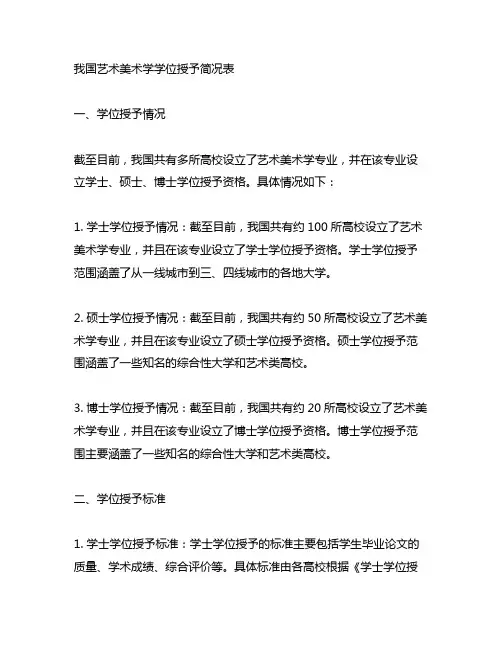 我国艺术美术学学位授予简况表

一、学位授予情况

截至目前，我国共有多所高校设立了艺术美术学专业，并在该专业设立学士、硕士、博士学位授予资格。具体情况如下：

1. 学士学位授予情况：截至目前，我国共有约 100 所高校设立了艺术美术学专业，并且在该专业设立了学士学位授予资格。学士学位授予范围涵盖了从一线城市到三、四线城市的各地大学。

2. 硕士学位授予情况：截至目前，我国共有约 50 所高校设立了艺术美术学专业，并且在该专业设立了硕士学位授予资格。硕士学位授予范围涵盖了一些知名的综合性大学和艺术类高校。

3. 博士学位授予情况：截至目前，我国共有约 20 所高校设立了艺术美术学专业，并且在该专业设立了博士学位授予资格。博士学位授予范围主要涵盖了一些知名的综合性大学和艺术类高校。

二、学位授予标准

1. 学士学位授予标准：学士学位授予的标准主要包括学生毕业论文的质量、学术成绩、综合评价等。具体标准由各高校根据《学士学位授